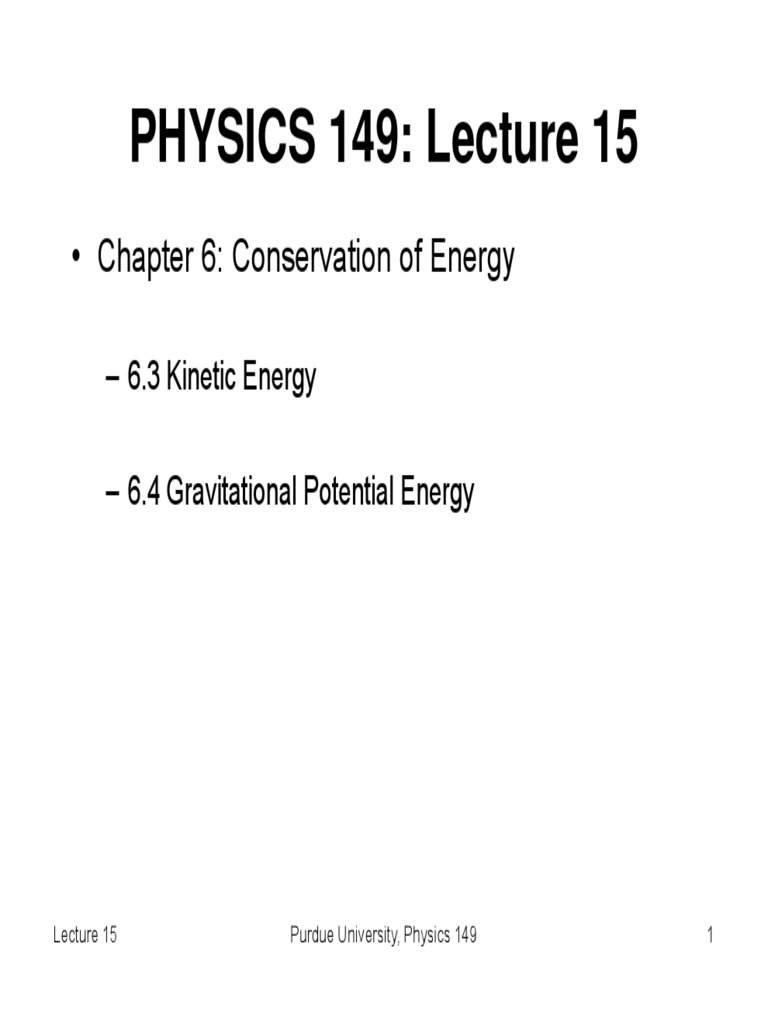 PHYSICS 149: Lecture 15

• Chapter 6: Conservation of Energy

– 6.3 Kinetic Energy

– 6.4 Gravitational Potential Energy

Lecture 15 Purdue University, Physics 149 1